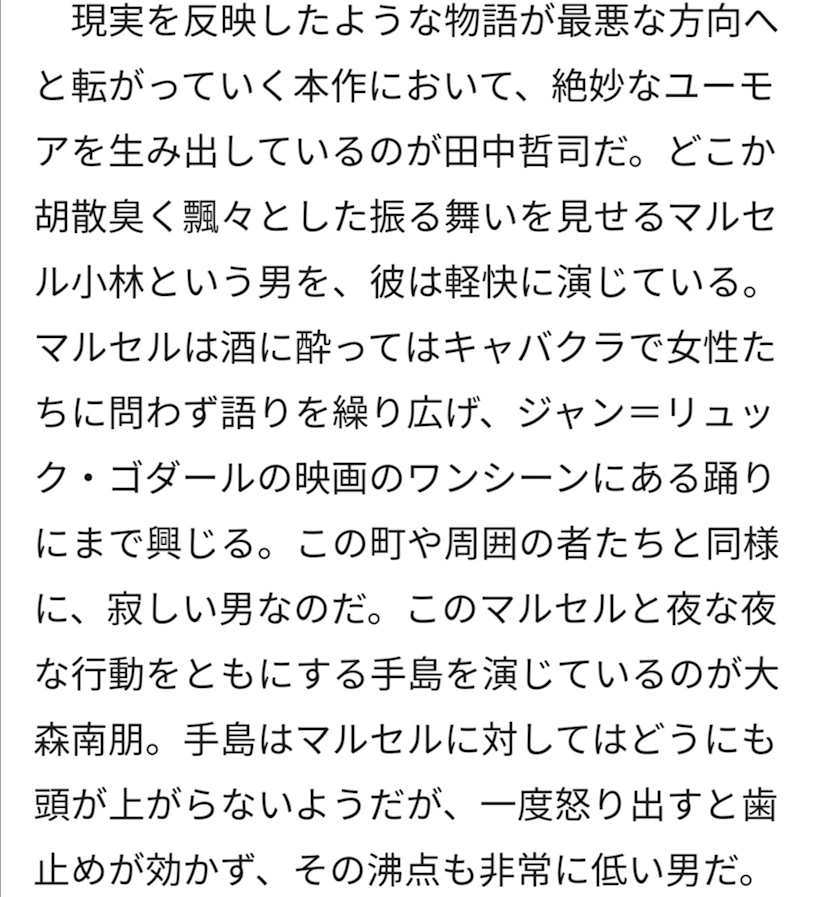 現実を反映したような物語が最悪な方向へと転がっていく本作において、絶妙なユーモアを生み出しているのが田中哲司だ。どこか胡散臭く飄々とした振る舞いを見せるマルセル小林という男を、彼は軽快に演じている。マルセルは酒に酔ってはキャバクラで女性たちに問わず語りを繰り広げ、ジャン＝リュック・ゴダールの映画のワンシーンにある踊りにまで興じる。この町や周囲の者たちと同様に、寂しい男なのだ。このマルセルと夜な夜な行動をともにする手島を演じているのが大森南朋。手島はマルセルに対してはどうにも頭が上がらないようだが、一度怒り出すと歯止めが効かず、その沸点も非常に低い男だ。